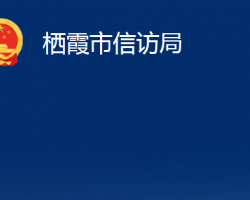 栖霞市信访局